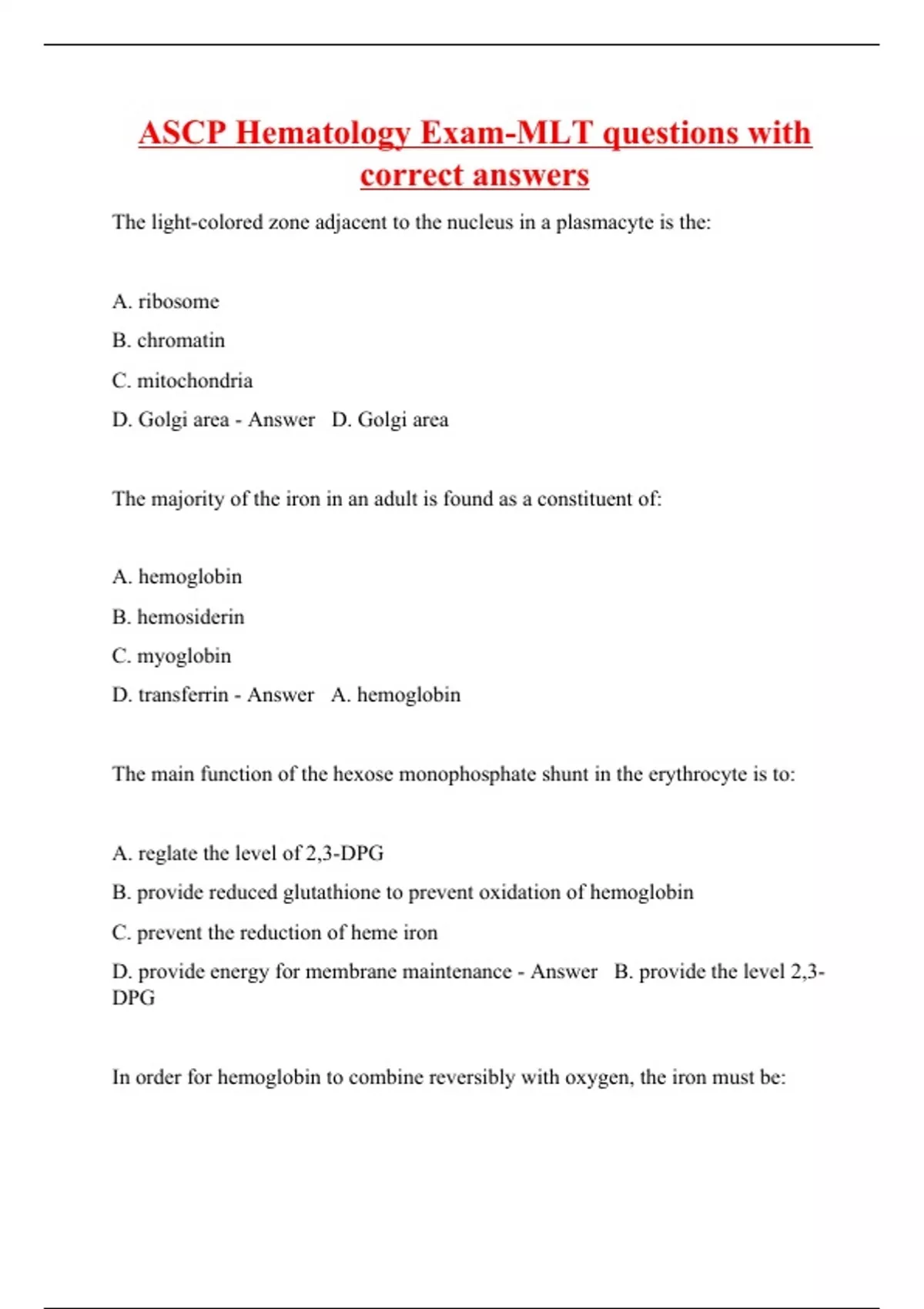 ASCP Hematology Exam-MLT questions with correct answers

The light-colored zone adjacent to the nucleus in a plasmacyte is the:

A. ribosome

B. chromatin

C. mitochondria

D. Golgi area - Answer D. Golgi area

The majority of the iron in an adult is found as a constituent of:

A. hemoglobin

B. hemosiderin

C. myoglobin

D. transferrin - Answer A. hemoglobin

The main function of the hexose monophosphate shunt in the erythrocyte is to:

A. reglate the level of 2,3-DPG

B. provide reduced glutathione to prevent oxidation of hemoglobin

C. prevent the reduction of heme iron

D. provide energy for membrane maintenance - Answer B. provide the level 2,3-DPG

In order for hemoglobin to combine reversibly with oxygen, the iron must be: